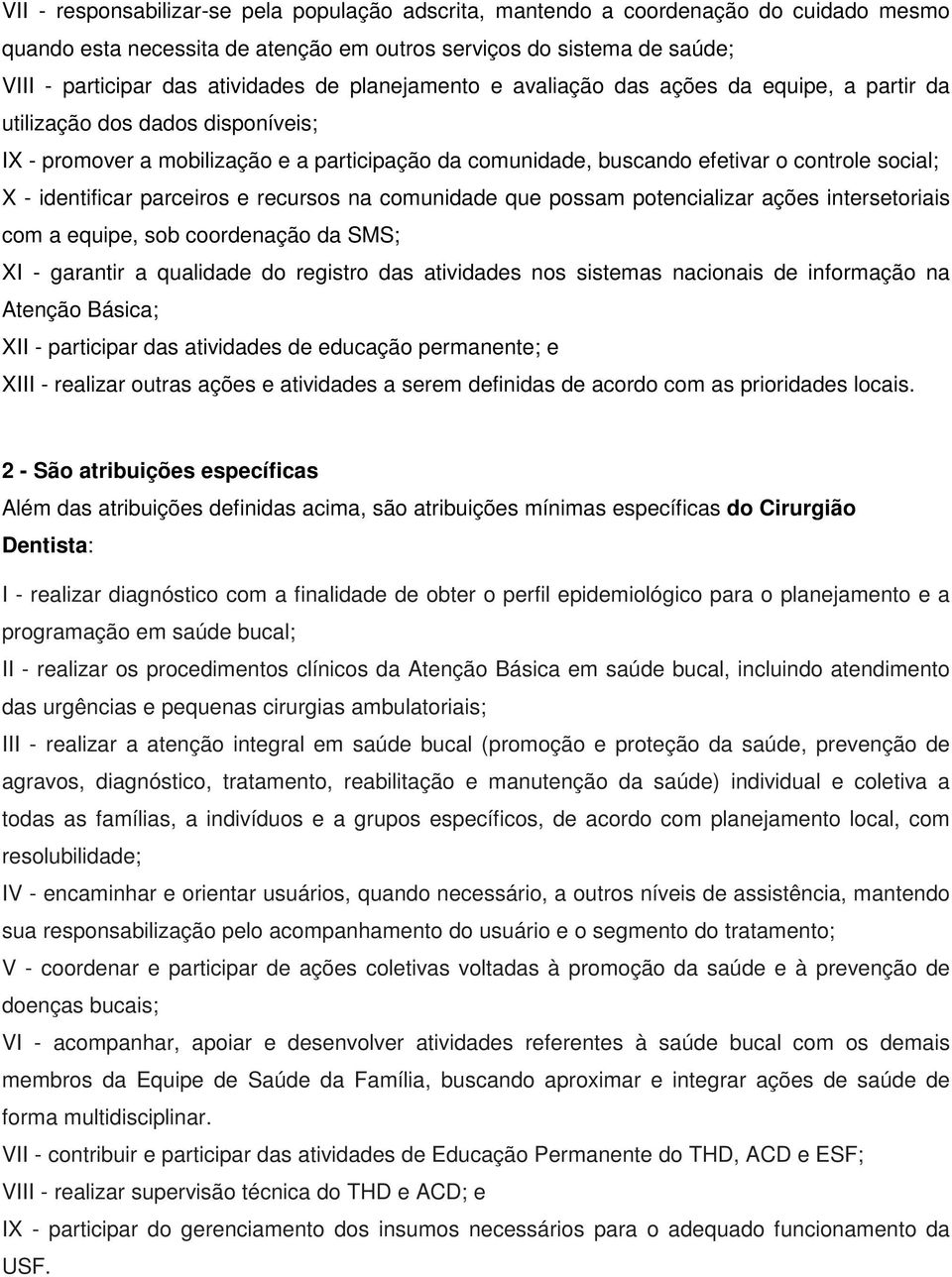 VII - responsabilizar-se pela população adscrita, mantendo a coordenação do cuidado mesmo quando esta necessita de atenção em outros serviços do sistema de saúde;

VIII - participar das atividades de planejamento e avaliação das ações da equipe, a partir da utilização dos dados disponíveis;

IX - promover a mobilização e a participação da comunidade, buscando efetivar o controle social;

X - identificar parceiros e recursos na comunidade que possam potencializar ações intersetoriais com a equipe, sob coordenação da SMS;

XI - garantir a qualidade do registro das atividades nos sistemas nacionais de informação na Atenção Básica;

XII - participar das atividades de educação permanente; e

XIII - realizar outras ações e atividades a serem definidas de acordo com as prioridades locais.

2 - São atribuições específicas

Além das atribuições definidas acima, são atribuições mínimas específicas do Cirurgião Dentista:

I - realizar diagnóstico com a finalidade de obter o perfil epidemiológico para o planejamento e a programação em saúde bucal;

II - realizar os procedimentos clínicos da Atenção Básica em saúde bucal, incluindo atendimento das urgências e pequenas cirurgias ambulatoriais;

III - realizar a atenção integral em saúde bucal (promoção e proteção da saúde, prevenção de agravos, diagnóstico, tratamento, reabilitação e manutenção da saúde) individual e coletiva a todas as famílias, a indivíduos e a grupos específicos, de acordo com planejamento local, com resolubilidade;

IV - encaminhar e orientar usuários, quando necessário, a outros níveis de assistência, mantendo sua responsabilização pelo acompanhamento do usuário e o segmento do tratamento;

V - coordenar e participar de ações coletivas voltadas à promoção da saúde e à prevenção de doenças bucais;

VI - acompanhar, apoiar e desenvolver atividades referentes à saúde bucal com os demais membros da Equipe de Saúde da Família, buscando aproximar e integrar ações de saúde de forma multidisciplinar.

VII - contribuir e participar das atividades de Educação Permanente do THD, ACD e ESF;

VIII - realizar supervisão técnica do THD e ACD; e

IX - participar do gerenciamento dos insumos necessários para o adequado funcionamento da USF.